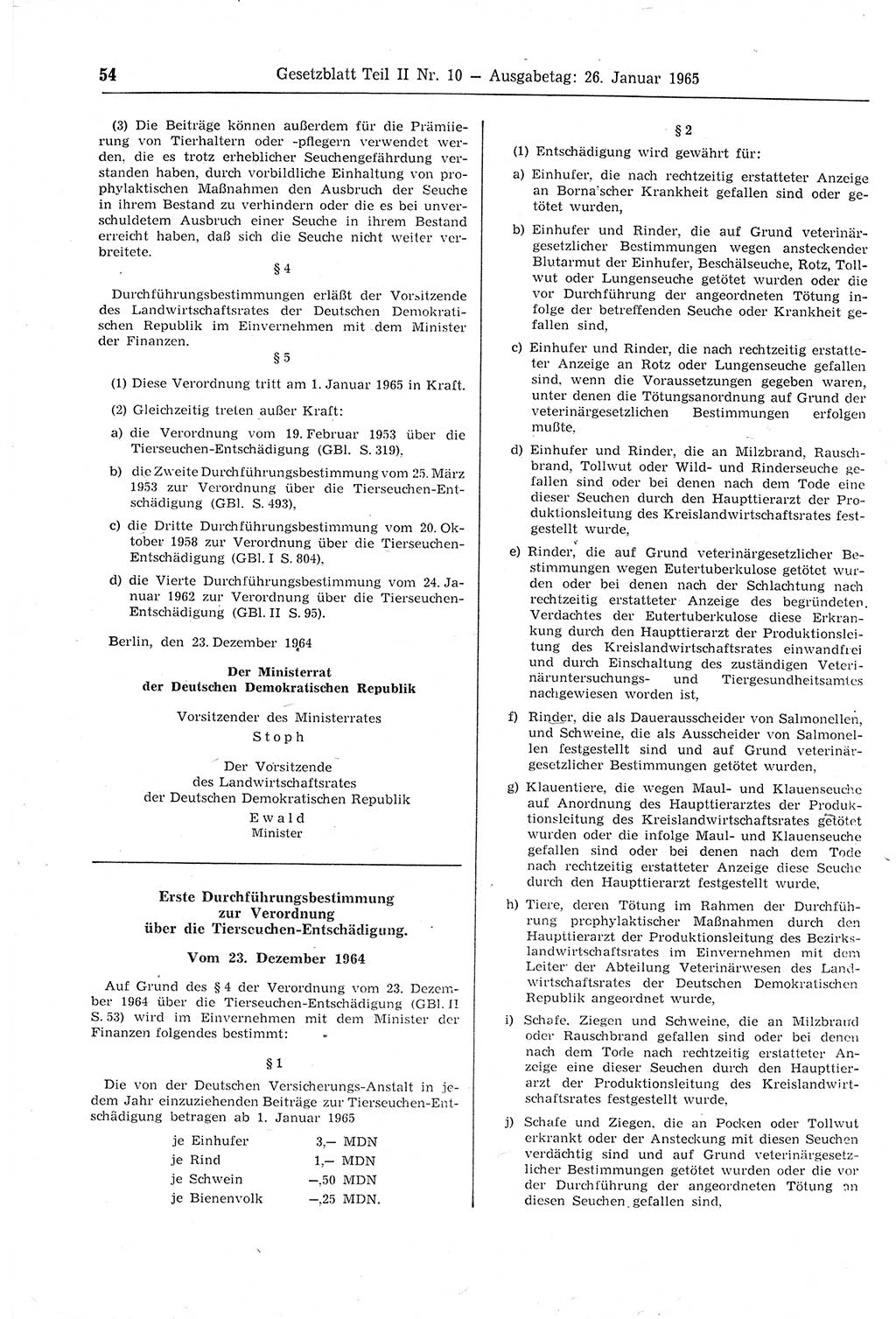 54 Gesetzblatt Teil II Nr. 10 — Ausgabetag: 26. Januar 1965

(3) Die Beiträge können außerdem für die Prämiierung von Tierhaltern oder -pflegern verwendet werden, die es trotz erheblicher Seuchengefährdung verstanden haben, durch vorbildliche Einhaltung von prophylaktischen Maßnahmen den Ausbruch der Seuche in ihrem Bestand zu verhindern oder die es bei unverschuldetem Ausbruch einer Seuche in ihrem Bestand erreicht haben, daß sich die Seuche nicht weiter verbreitete.

§ 4

Durchführungsbestimmungen erläßt der Vorsitzende des Landwirtschaftsrates der Deutschen Demokratischen Republik im Einvernehmen mit dem Minister der Finanzen.

§ 5

(1) Diese Verordnung tritt am 1. Januar 1965 in Kraft.

(2) Gleichzeitig treten außer Kraft:

a) die Verordnung vom 19. Februar 1953 über die Tierseuchen-Entschädigung (GBl. S. 319),

b) die Zweite Durchführungsbestimmung vom 25. März 1953 zur Verordnung über die Tierseuchen-Entschädigung (GBl. S. 493),

c) die Dritte Durchführungsbestimmung vom 20. Oktober 1958 zur Verordnung über die Tierseuchen-Entschädigung (GBl. I S. 804),

d) die Vierte Durchführungsbestimmung vom 24. Januar 1962 zur Verordnung über die Tierseuchen-Entschädigung (GBl. II S. 95).

Berlin, den 23. Dezember 1964

Der Ministerrat
der Deutschen Demokratischen Republik

Vorsitzender des Ministerrates
Stoph

Der Vorsitzende
des Landwirtschaftsrates
der Deutschen Demokratischen Republik
Ewald
Minister

Erste Durchführungsbestimmung
zur Verordnung
über die Tierseuchen-Entschädigung.

Vom 23. Dezember 1964

Auf Grund des § 4 der Verordnung vom 23. Dezember 1964 über die Tierseuchen-Entschädigung (GBl. II S. 53) wird im Einvernehmen mit dem Minister der Finanzen folgendes bestimmt:

§ 1

Die von der Deutschen Versicherungs-Anstalt in jedem Jahr einzuziehenden Beiträge zur Tierseuchen-Entschädigung betragen ab 1. Januar 1965

| je Einhufer | 3,— MDN |
|---|---|
| je Rind | 1,— MDN |
| je Schwein | —,50 MDN |
| je Bienenvolk | —,25 MDN. |

§ 2

(1) Entschädigung wird gewährt für:

a) Einhufer, die nach rechtzeitig erstatteter Anzeige an Borna'scher Krankheit gefallen sind oder getötet wurden,

b) Einhufer und Rinder, die auf Grund veterinärgesetzlicher Bestimmungen wegen ansteckender Blutarmut der Einhufer, Beschälseuche, Rotz, Tollwut oder Lungenseuche getötet wurden oder die vor Durchführung der angeordneten Tötung infolge der betreffenden Seuche oder Krankheit gefallen sind,

c) Einhufer und Rinder, die nach rechtzeitig erstatteter Anzeige an Rotz oder Lungenseuche gefallen sind, wenn die Voraussetzungen gegeben waren, unter denen die Tötungsanordnung auf Grund der veterinärgesetzlichen Bestimmungen erfolgen mußte,

d) Einhufer und Rinder, die an Milzbrand, Rauschbrand, Tollwut oder Wild- und Rinderseuche gefallen sind oder bei denen nach dem Tode eine dieser Seuchen durch den Haupttierarzt der Produktionsleitung des Kreislandwirtschaftsrates festgestellt wurde,

e) Rinder, die auf Grund veterinärgesetzlicher Bestimmungen wegen Eutertuberkulose getötet wurden oder bei denen nach der Schlachtung nach rechtzeitig erstatteter Anzeige des begründeten Verdachtes der Eutertuberkulose diese Erkrankung durch den Haupttierarzt der Produktionsleitung des Kreislandwirtschaftsrates einwandfrei und durch Einschaltung des zuständigen Veterinäruntersuchungs- und Tiergesundheitsamtes nachgewiesen worden ist,

f) Rinder, die als Dauerausscheider von Salmonellen, und Schweine, die als Ausscheider von Salmonellen festgestellt sind und auf Grund veterinärgesetzlicher Bestimmungen getötet wurden,

g) Klauentiere, die wegen Maul- und Klauenseuche auf Anordnung des Haupttierarztes der Produktionsleitung des Kreislandwirtschaftsrates getötet wurden oder die infolge Maul- und Klauenseuche gefallen sind oder bei denen nach dem Tode nach rechtzeitig erstatteter Anzeige diese Seuche durch den Haupttierarzt festgestellt wurde,

h) Tiere, deren Tötung im Rahmen der Durchführung prophylaktischer Maßnahmen durch den Haupttierarzt der Produktionsleitung des Bezirkslandwirtschaftsrates im Einvernehmen mit dem Leiter der Abteilung Veterinärwesen des Landwirtschaftsrates der Deutschen Demokratischen Republik angeordnet wurde,

i) Schafe, Ziegen und Schweine, die an Milzbrand oder Rauschbrand gefallen sind oder bei denen nach dem Tode nach rechtzeitig erstatteter Anzeige eine dieser Seuchen durch den Haupttierarzt der Produktionsleitung des Kreislandwirtschaftsrates festgestellt wurde,

j) Schafe und Ziegen, die an Pocken oder Tollwut erkrankt oder der Ansteckung mit diesen Seuchen verdächtig sind und auf Grund veterinärgesetzlicher Bestimmungen getötet wurden oder die vor der Durchführung der angeordneten Tötung an diesen Seuchen gefallen sind,